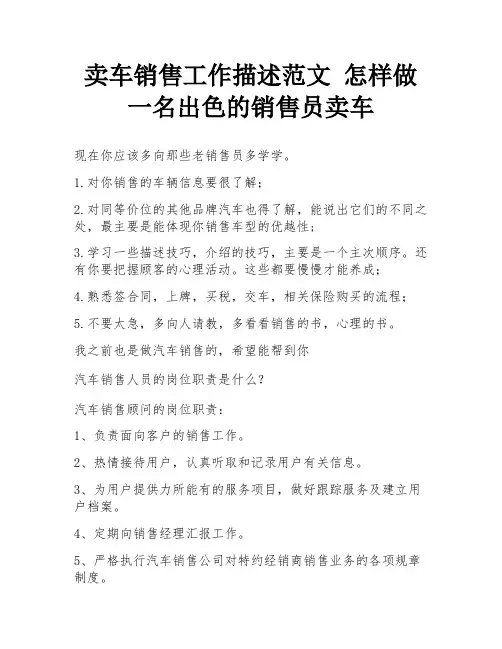 卖车销售工作描述范文 怎样做一名出色的销售员卖车

现在你应该多向那些老销售员多学学。

1. 对你销售的车辆信息要很了解；

2. 对同等价位的其他品牌汽车也得了解，能说出它们的不同之处，最主要是能体现你销售车型的优越性；

3. 学习一些描述技巧，介绍的技巧，主要是一个主次顺序。还有你要把握顾客的心理活动。这些都要慢慢才能养成；

4. 熟悉签合同，上牌，买税，交车，相关保险购买的流程；

5. 不要太急，多向人请教，多看看销售的书，心理的书。

我之前也是做汽车销售的，希望能帮到你

汽车销售人员的岗位职责是什么？

汽车销售顾问的岗位职责：

1、负责面向客户的销售工作。

2、热情接待用户，认真听取和记录用户有关信息。

3、为用户提供力所能有的服务项目，做好跟踪服务及建立用户档案。

4、定期向销售经理汇报工作。

5、严格执行汽车销售公司对特约经销商销售业务的各项规章制度。